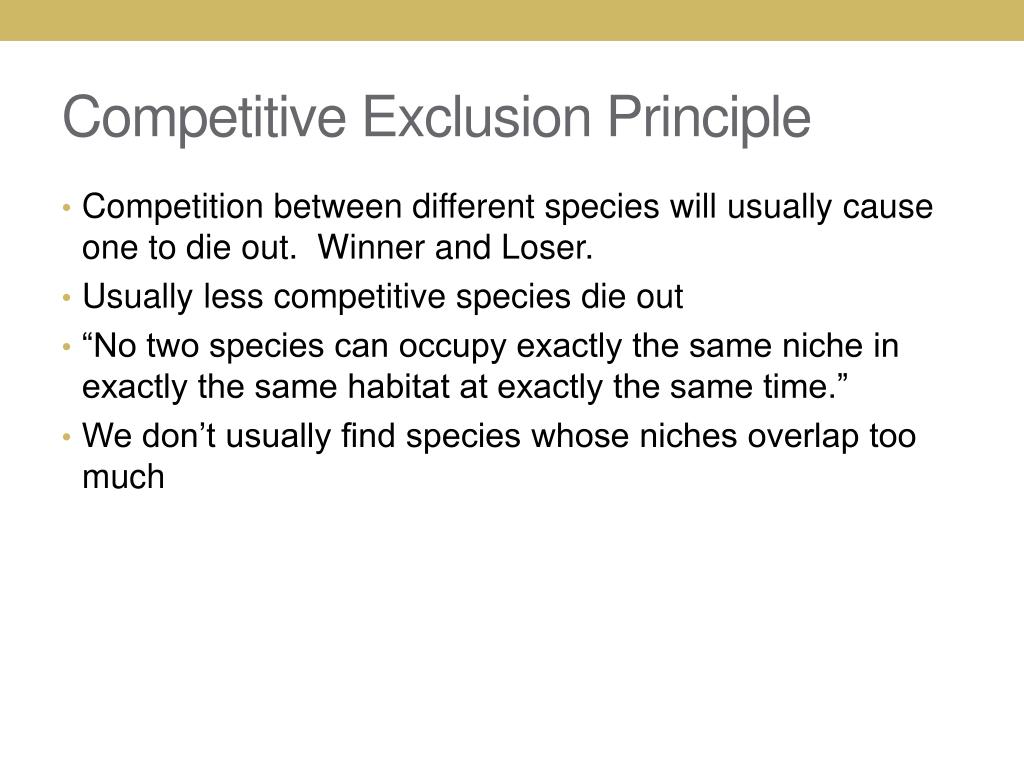 Competitive Exclusion Principle

• Competition between different species will usually cause one to die out. Winner and Loser.
• Usually less competitive species die out
• “No two species can occupy exactly the same niche in exactly the same habitat at exactly the same time.”
• We don’t usually find species whose niches overlap too much